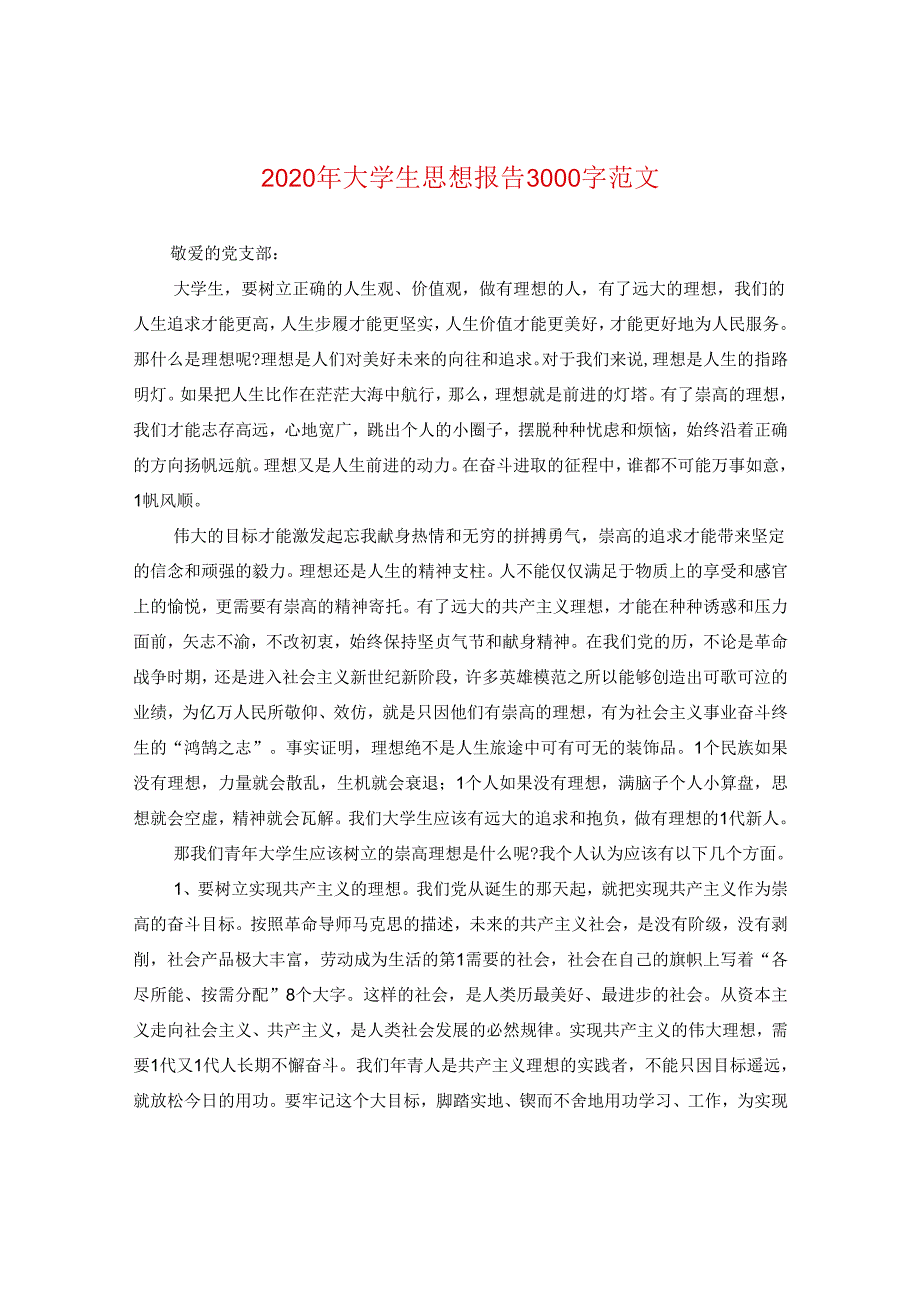 2020年大学生思想报告3000字范文

敬爱的党支部：

大学生，要树立正确的人生观、价值观，做有理想的人，有了远大的理想，我们的人生追求才能更高，人生步履才能更坚实，人生价值才能更美好，才能更好地为人民服务。那什么是理想呢?理想是人们对美好未来的向往和追求。对于我们来说，理想是人生的指路明灯。如果把人生比作在茫茫大海中航行，那么，理想就是前进的灯塔。有了崇高的理想，我们才能志存高远，心地宽广，跳出个人的小圈子，摆脱种种忧虑和烦恼，始终沿着正确的方向扬帆远航。理想又是人生前进的动力。在奋斗进取的征程中，谁都不可能万事如意，1帆风顺。

伟大的目标才能激发起忘我献身热情和无穷的拼搏勇气，崇高的追求才能带来坚定的信念和顽强的毅力。理想还是人生的精神支柱。人不能仅仅满足于物质上的享受和感官上的愉悦，更需要有崇高的精神寄托。有了远大的共产主义理想，才能在种种诱惑和压力面前，矢志不渝，不改初衷，始终保持坚贞气节和献身精神。在我们党的历，不论是革命战争时期，还是进入社会主义新世纪新阶段，许多英雄模范之所以能够创造出可歌可泣的业绩，为亿万人民所敬仰、效仿，就是只因他们有崇高的理想，有为社会主义事业奋斗终生的“鸿鹄之志”。事实证明，理想绝不是人生旅途中可有可无的装饰品。1个民族如果没有理想，力量就会散乱，生机就会衰退；1个人如果没有理想，满脑子个人小算盘，思想就会空虚，精神就会瓦解。我们大学生应该有远大的追求和抱负，做有理想的1代新人。

那我们青年大学生应该树立的崇高理想是什么呢?我个人认为应该有以下几个方面。

1、要树立实现共产主义的理想。我们党从诞生的那天起，就把实现共产主义作为崇高的奋斗目标。按照革命导师马克思的描述，未来的共产主义社会，是没有阶级，没有剥削，社会产品极大丰富，劳动成为生活的第1需要的社会，社会在自己的旗帜上写着“各尽所能、按需分配”8个大字。这样的社会，是人类历最美好、最进步的社会。从资本主义走向社会主义、共产主义，是人类社会发展的必然规律。实现共产主义的伟大理想，需要1代又1代人长期不懈奋斗。我们年青人是共产主义理想的实践者，不能只因目标遥远，就放松今日的用功。要牢记这个大目标，脚踏实地、锲而不舍地用功学习、工作，为实现